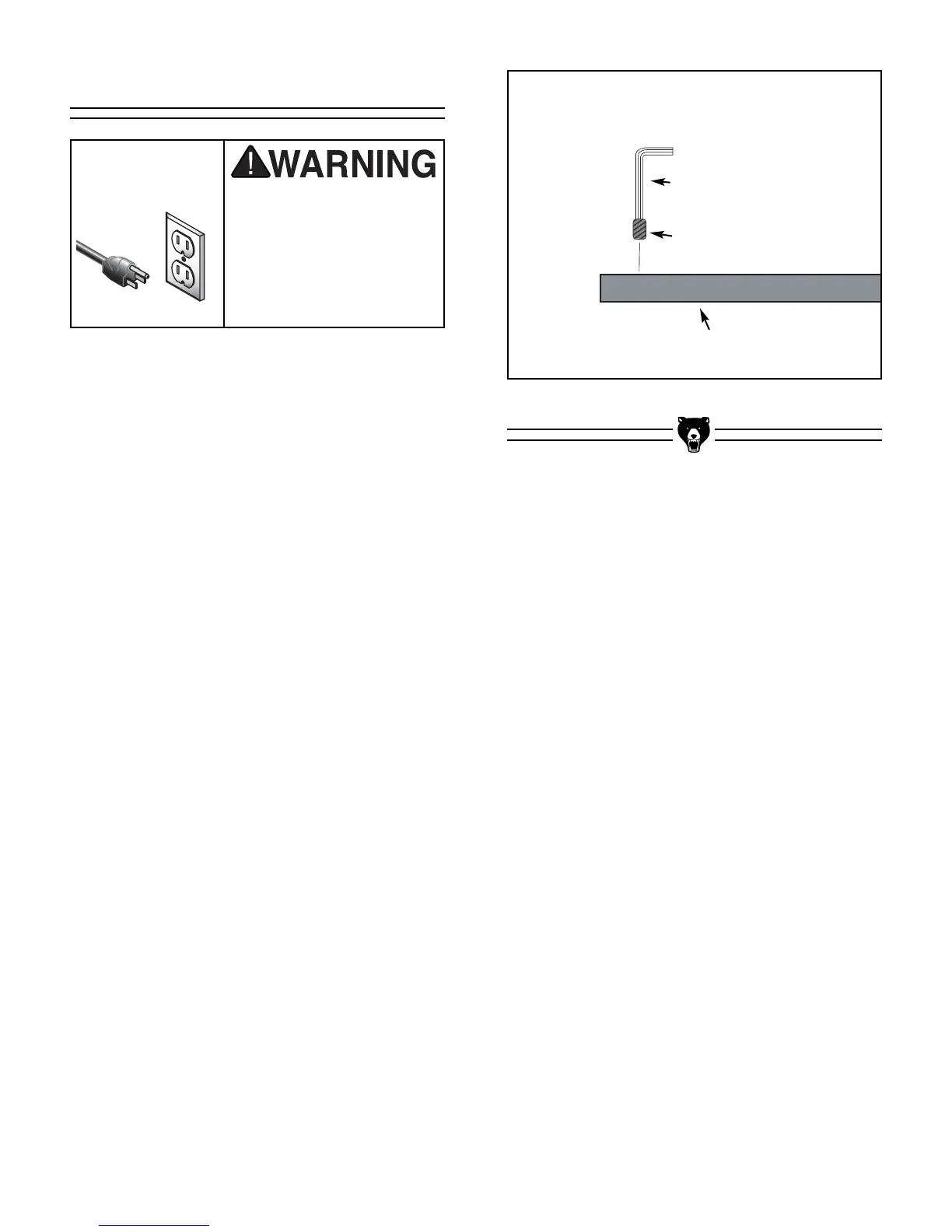 WARNING